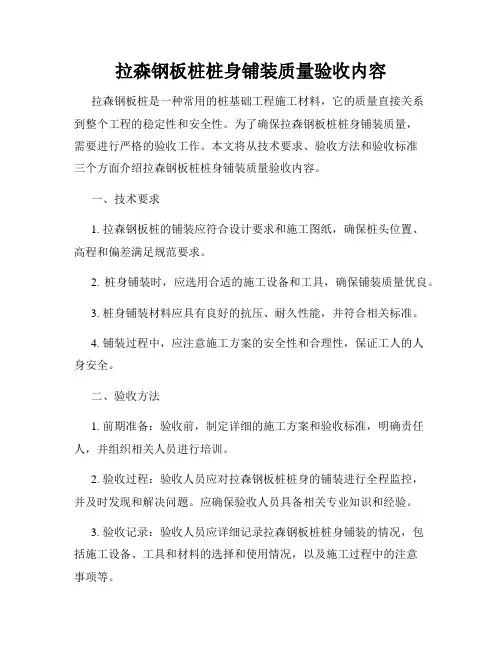 拉森钢板桩桩身铺装质量验收内容

拉森钢板桩是一种常用的桩基础工程施工材料，它的质量直接关系到整个工程的稳定性和安全性。为了确保拉森钢板桩桩身铺装质量，需要进行严格的验收工作。本文将从技术要求、验收方法和验收标准三个方面介绍拉森钢板桩桩身铺装质量验收内容。

一、技术要求

1. 拉森钢板桩的铺装应符合设计要求和施工图纸，确保桩头位置、高程和偏差满足规范要求。

2. 桩身铺装时，应选用合适的施工设备和工具，确保铺装质量优良。

3. 桩身铺装材料应具有良好的抗压、耐久性能，并符合相关标准。

4. 铺装过程中，应注意施工方案的安全性和合理性，保证工人的人身安全。

二、验收方法

1. 前期准备：验收前，制定详细的施工方案和验收标准，明确责任人，并组织相关人员进行培训。

2. 验收过程：验收人员应对拉森钢板桩桩身的铺装进行全程监控，并及时发现和解决问题。应确保验收人员具备相关专业知识和经验。

3. 验收记录：验收人员应详细记录拉森钢板桩桩身铺装的情况，包括施工设备、工具和材料的选择和使用情况，以及施工过程中的注意事项等。